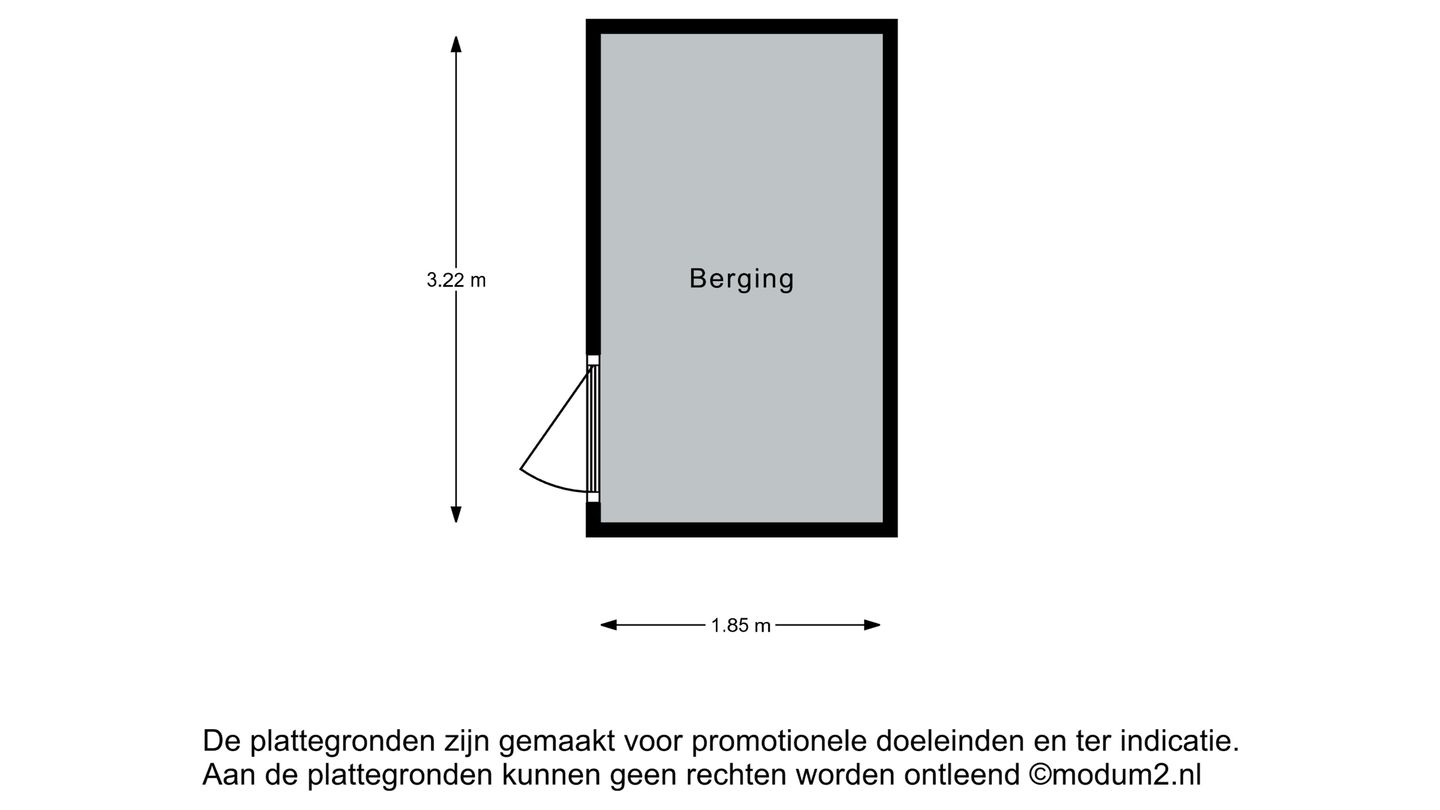 3.22 m

Berging

1.85 m

De plattegronden zijn gemaakt voor promotionele doeleinden en ter indicatie.
Aan de plattegronden kunnen geen rechten worden ontleend ©modum2.nl